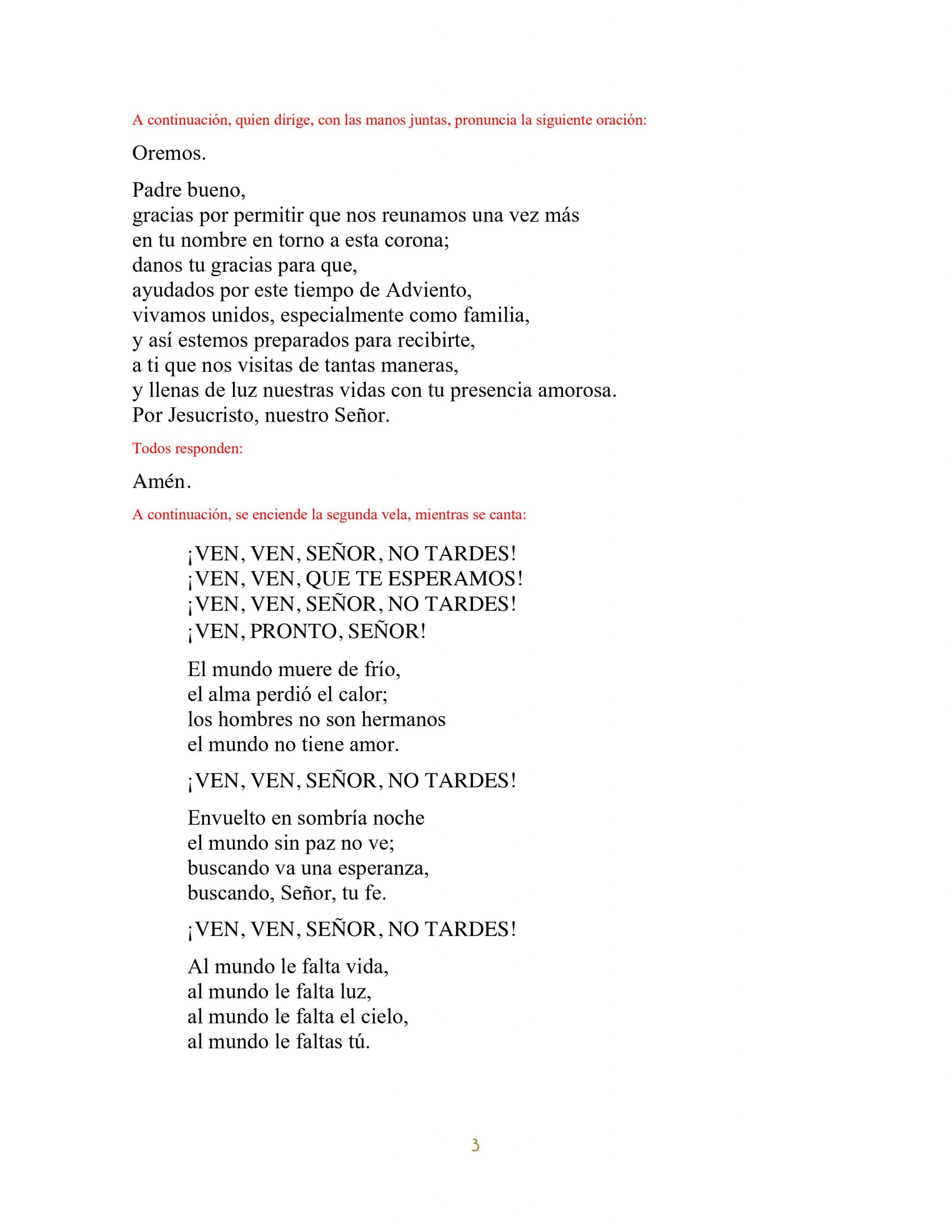 A continuación, quien dirige, con las manos juntas, pronuncia la siguiente oración:

Oremos.

Padre bueno,
gracias por permitir que nos reunamos una vez más
en tu nombre en torno a esta corona;
danos tu gracias para que,
ayudados por este tiempo de Adviento,
vivamos unidos, especialmente como familia,
y así estemos preparados para recibirte,
a ti que nos visitas de tantas maneras,
y llenas de luz nuestras vidas con tu presencia amorosa.
Por Jesucristo, nuestro Señor.

Todos responden:

Amén.

A continuación, se enciende la segunda vela, mientras se canta:

¡VEN, VEN, SEÑOR, NO TARDES!
¡VEN, VEN, QUE TE ESPERAMOS!
¡VEN, VEN, SEÑOR, NO TARDES!
¡VEN, PRONTO, SEÑOR!

El mundo muere de frío,
el alma perdió el calor;
los hombres no son hermanos
el mundo no tiene amor.

¡VEN, VEN, SEÑOR, NO TARDES!

Envuelto en sombría noche
el mundo sin paz no ve;
buscando va una esperanza,
buscando, Señor, tu fe.

¡VEN, VEN, SEÑOR, NO TARDES!

Al mundo le falta vida,
al mundo le falta luz,
al mundo le falta el cielo,
al mundo le faltas tú.

3